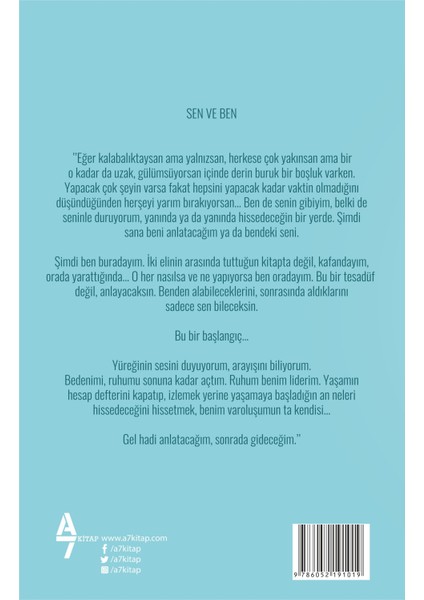 SEN VE BEN

"Eğer kalabalıktaysan ama yalnızsan, herkese çok yakınsan ama bir o kadar da uzak, gülümsüyorsan içinde derin buruk bir boşluk varken. Yapacak çok şeyin varsa fakat hepsini yapacak kadar vaktin olmadığını düşündüğünden herşeyi yarım bırakıyorsan... Ben de senin gibiyim, belki de seninle duruyorum, yanında ya da yanında hissedeceğin bir yerde. Şimdi sana beni anlatacağım ya da bendeki seni.

Şimdi ben buradayım. İki elinin arasında tuttuğun kitapta değil, kafandayım, orada yarattığında... O her nasılsa ve ne yapıyorsa ben oradayım. Bu bir tesadüf değil, anlayacaksın. Benden alabileceklerini, sonrasında aldıklarını sadece sen bileceksin.

Bu bir başlangıç...

Yüreğinin sesini duyuyorum, arayışını biliyorum. Bedenimi, ruhumu sonuna kadar açtım. Ruhum benim liderim. Yaşamın hesap defterini kapatıp, izlemek yerine yaşamaya başladığın an neleri hissedeceğini hissetmek, benim varoluşumun ta kendisi...

Gel hadi anlatacağım, sonrada gideceğim."

A7 KİTAP www.a7kitap.com
/a7kitap
/a7kitap
/a7kitap

9 786052 191019